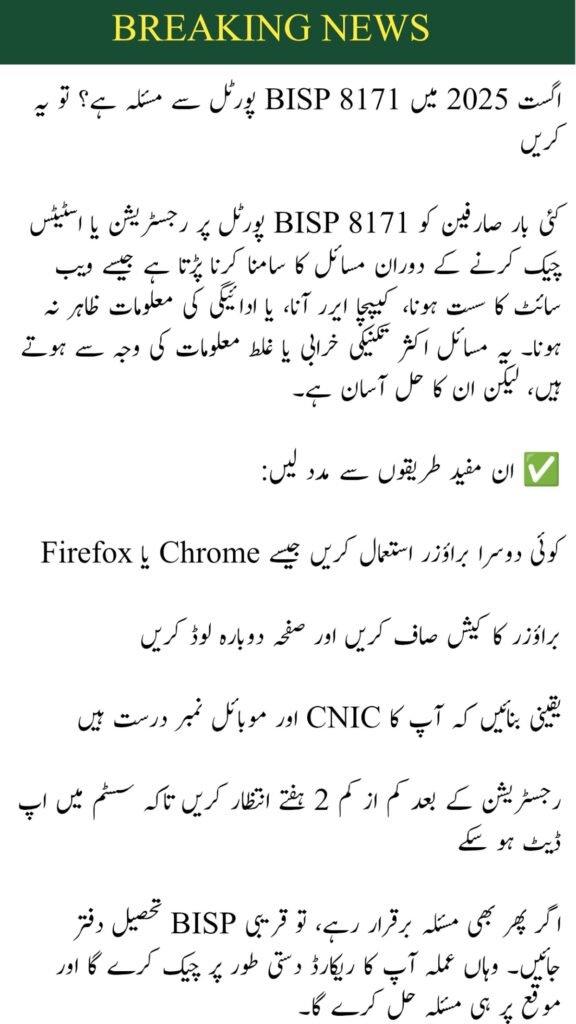 BREAKING NEWS

اگست 2025 میں BISP 8171 پورٹل سے مسئلہ ہے؟ تو یہ کریں

کئی بار صارفین کو BISP 8171 پورٹل پر رجسٹریشن یا اسٹیٹس چیک کرنے کے دوران مسائل کا سامنا کرنا پڑتا ہے جیسے ویب سائٹ کا سست ہونا، کیپچا ایرر آنا، یا ادائیگی کی معلومات ظاہر نہ ہونا۔ یہ مسائل اکثر تکنیکی خرابی یا غلط معلومات کی وجہ سے ہوتے ہیں، لیکن ان کا حل آسان ہے۔

✅ ان مفید طریقوں سے مدد لیں:

کوئی دوسرا براؤزر استعمال کریں جیسے Chrome یا Firefox

براؤزر کا کیش صاف کریں اور صفحہ دوبارہ لوڈ کریں

یقینی بنائیں کہ آپ کا CNIC اور موبائل نمبر درست ہیں

رجسٹریشن کے بعد کم از کم 2 ہفتے انتظار کریں تاکہ سسٹم میں اپ ڈیٹ ہو سکے

اگر پھر بھی مسئلہ برقرار رہے، تو قریبی BISP تحصیل دفتر جائیں۔ وہاں عملہ آپ کا ریکارڈ دستی طور پر چیک کرے گا اور موقع پر ہی مسئلہ حل کرے گا۔